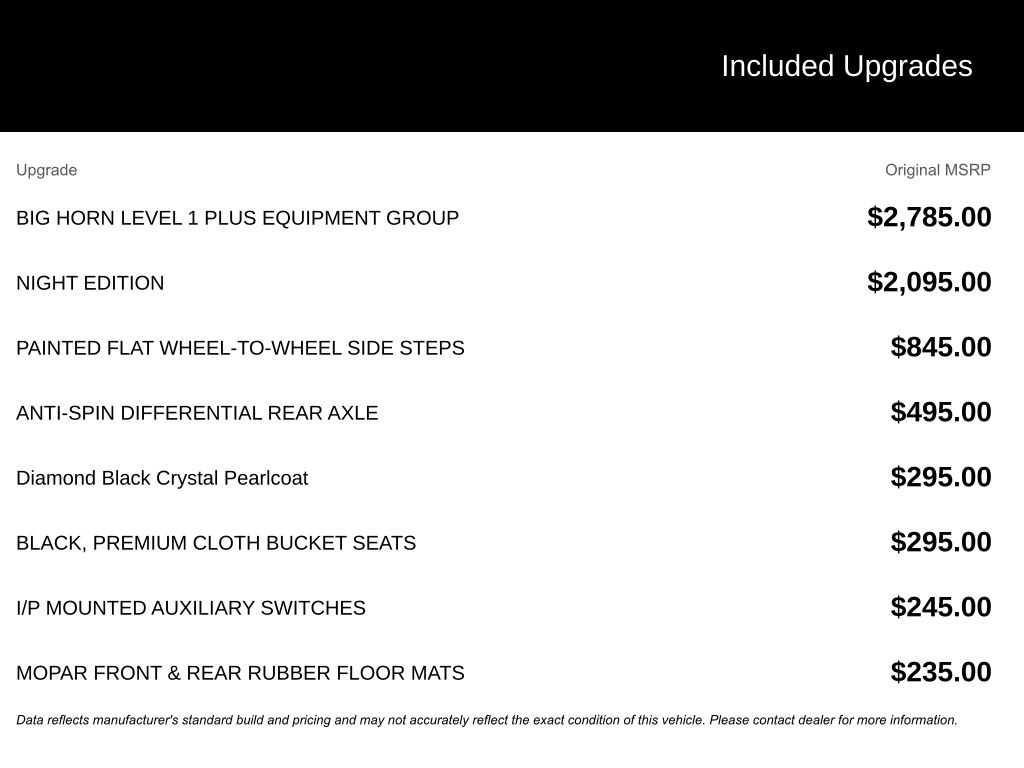 Included Upgrades

| Upgrade | Original MSRP |
|---|---|
| BIG HORN LEVEL 1 PLUS EQUIPMENT GROUP | $2,785.00 |
| NIGHT EDITION | $2,095.00 |
| PAINTED FLAT WHEEL-TO-WHEEL SIDE STEPS | $845.00 |
| ANTI-SPIN DIFFERENTIAL REAR AXLE | $495.00 |
| Diamond Black Crystal Pearlcoat | $295.00 |
| BLACK, PREMIUM CLOTH BUCKET SEATS | $295.00 |
| I/P MOUNTED AUXILIARY SWITCHES | $245.00 |
| MOPAR FRONT & REAR RUBBER FLOOR MATS | $235.00 |

Data reflects manufacturer's standard build and pricing and may not accurately reflect the exact condition of this vehicle. Please contact dealer for more information.